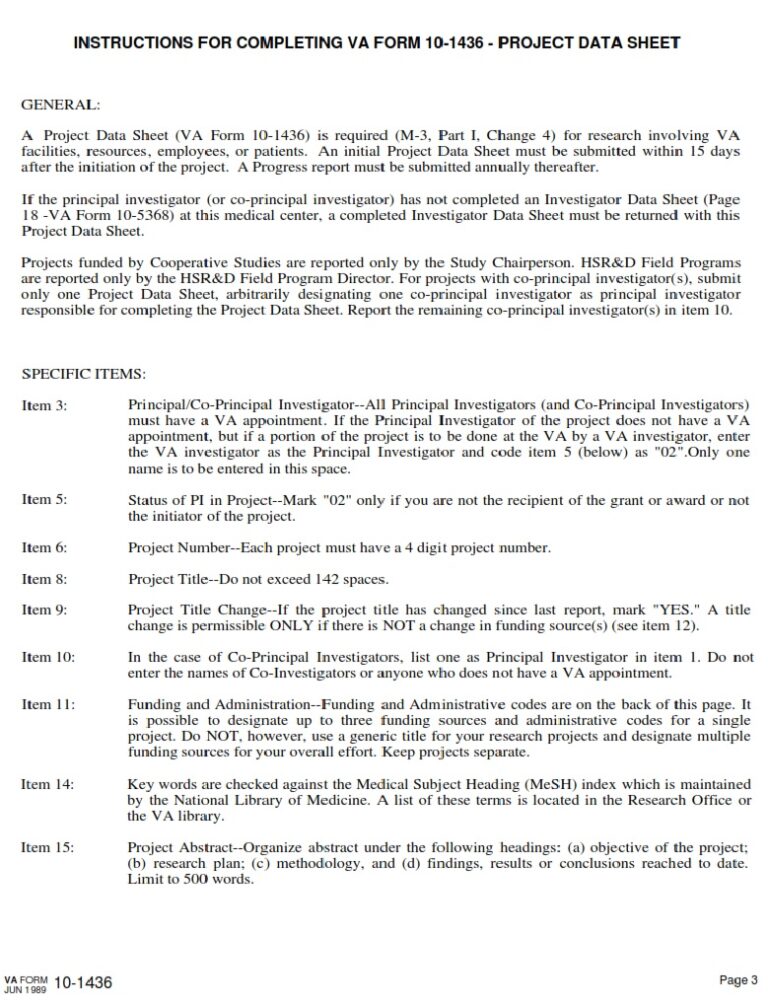 INSTRUCTIONS FOR COMPLETING VA FORM 10-1436 - PROJECT DATA SHEET

GENERAL:

A Project Data Sheet (VA Form 10-1436) is required (M-3, Part I, Change 4) for research involving VA facilities, resources, employees, or patients. An initial Project Data Sheet must be submitted within 15 days after the initiation of the project. A Progress report must be submitted annually thereafter.

If the principal investigator (or co-principal investigator) has not completed an Investigator Data Sheet (Page 18 -VA Form 10-5368) at this medical center, a completed Investigator Data Sheet must be returned with this Project Data Sheet.

Projects funded by Cooperative Studies are reported only by the Study Chairperson. HSR&D Field Programs are reported only by the HSR&D Field Program Director. For projects with co-principal investigator(s), submit only one Project Data Sheet, arbitrarily designating one co-principal investigator as principal investigator responsible for completing the Project Data Sheet. Report the remaining co-principal investigator(s) in item 10.

SPECIFIC ITEMS:

Item 3:
Principal/Co-Principal Investigator--All Principal Investigators (and Co-Principal Investigators) must have a VA appointment. If the Principal Investigator of the project does not have a VA appointment, but if a portion of the project is to be done at the VA by a VA investigator, enter the VA investigator as the Principal Investigator and code item 5 (below) as "02".Only one name is to be entered in this space.

Item 5:
Status of PI in Project--Mark "02" only if you are not the recipient of the grant or award or not the initiator of the project.

Item 6:
Project Number--Each project must have a 4 digit project number.

Item 8:
Project Title--Do not exceed 142 spaces.

Item 9:
Project Title Change--If the project title has changed since last report, mark "YES." A title change is permissible ONLY if there is NOT a change in funding source(s) (see item 12).

Item 10:
In the case of Co-Principal Investigators, list one as Principal Investigator in item 1. Do not enter the names of Co-Investigators or anyone who does not have a VA appointment.

Item 11:
Funding and Administration--Funding and Administrative codes are on the back of this page. It is possible to designate up to three funding sources and administrative codes for a single project. Do NOT, however, use a generic title for your research projects and designate multiple funding sources for your overall effort. Keep projects separate.

Item 14:
Key words are checked against the Medical Subject Heading (MeSH) index which is maintained by the National Library of Medicine. A list of these terms is located in the Research Office or the VA library.

Item 15:
Project Abstract--Organize abstract under the following headings: (a) objective of the project; (b) research plan; (c) methodology, and (d) findings, results or conclusions reached to date. Limit to 500 words.

VA FORM
JUN 1989 10-1436

Page 3